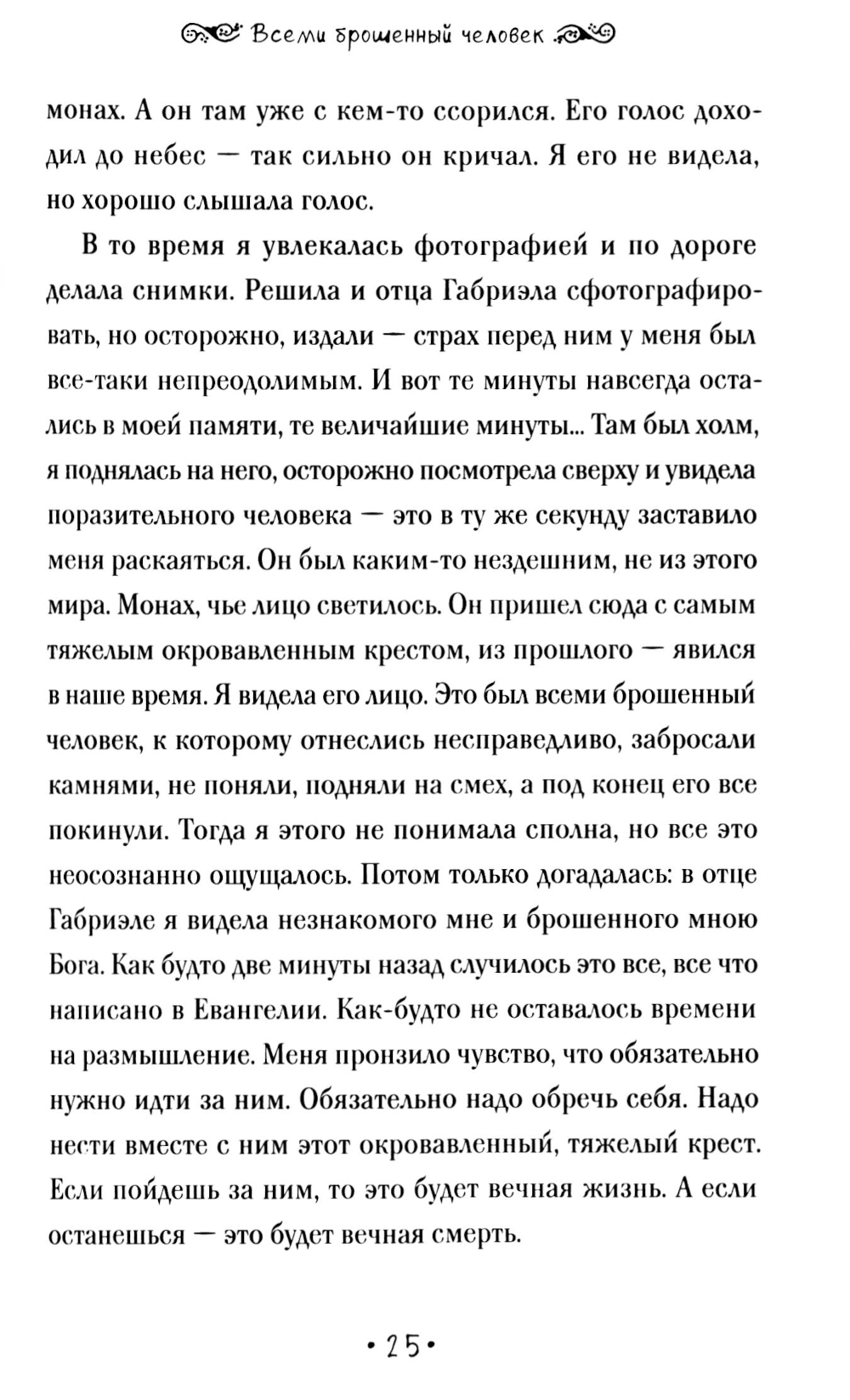 Всеми брошенный человек

монах. А он там уже с кем-то ссорился. Его голос доходил до небес — так сильно он кричал. Я его не видела, но хорошо слышала голос.

В то время я увлекалась фотографией и по дороге делала снимки. Решила и отца Габриэла сфотографировать, но осторожно, издали — страх перед ним у меня был все-таки непреодолимым. И вот те минуты навсегда остались в моей памяти, те величайшие минуты... Там был холм, я поднялась на него, осторожно посмотрела сверху и увидела поразительного человека — это в ту же секунду заставило меня раскаяться. Он был каким-то нездешним, не из этого мира. Монах, чье лицо светилось. Он пришел сюда с самым тяжелым окровавленным крестом, из прошлого — явился в наше время. Я видела его лицо. Это был всеми брошенный человек, к которому отнеслись несправедливо, забросали камнями, не поняли, подняли на смех, а под конец его все покинули. Тогда я этого не понимала сполна, но все это неосознанно ощущалось. Потом только догадалась: в отце Габриэле я видела незнакомого мне и брошенного мною Бога. Как будто две минуты назад случилось это все, все что написано в Евангелии. Как-будто не оставалось времени на размышление. Меня пронзило чувство, что обязательно нужно идти за ним. Обязательно надо обречь себя. Надо нести вместе с ним этот окровавленный, тяжелый крест. Если пойдешь за ним, то это будет вечная жизнь. А если останешься — это будет вечная смерть.

• 25 •